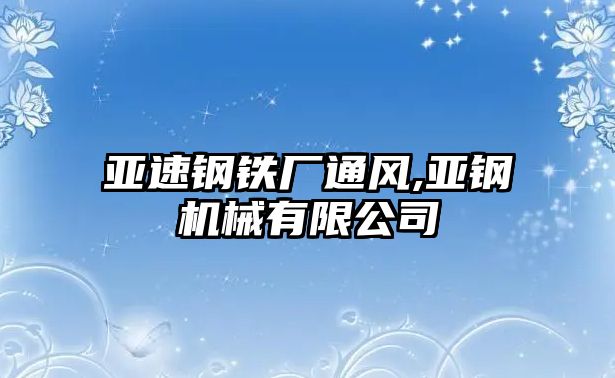 亚速钢铁厂通风,亚钢机械有限公司